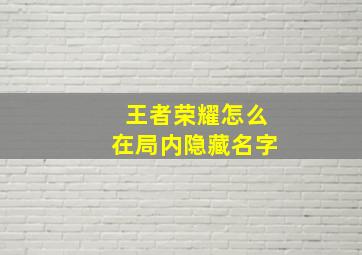 王者荣耀怎么
在局内隐藏名字